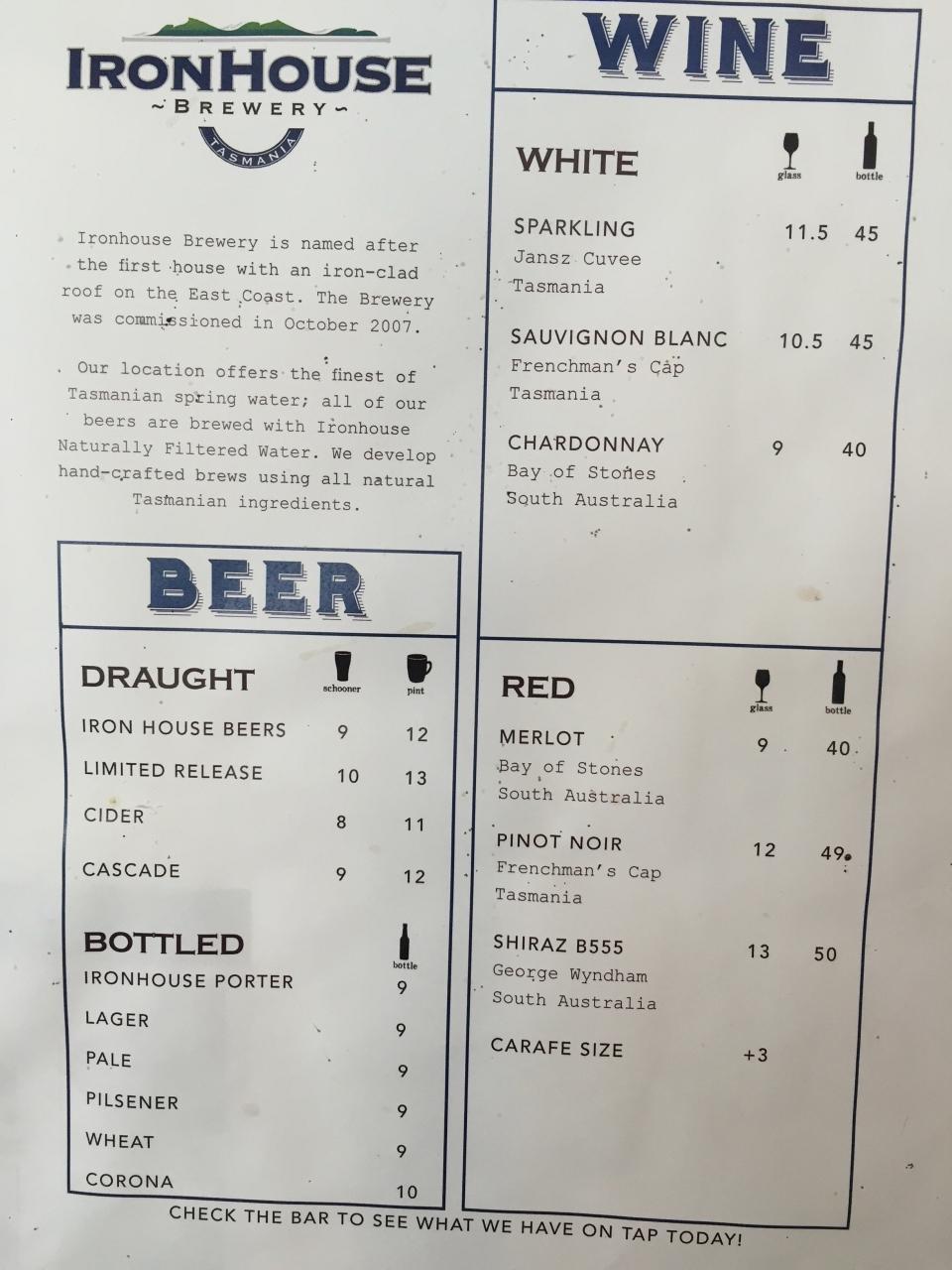 IRONHOUSE
~BREWERY~
TASMANIA

Ironhouse Brewery is named after the first house with an iron-clad roof on the East Coast. The Brewery was commissioned in October 2007.

Our location offers the finest of Tasmanian spring water; all of our beers are brewed with Ironhouse Naturally Filtered Water. We develop hand-crafted brews using all natural Tasmanian ingredients.

BEER

DRAUGHT schooner pint
IRON HOUSE BEERS 9 12
LIMITED RELEASE 10 13
CIDER 8 11
CASCADE 9 12

BOTTLED bottle
IRONHOUSE PORTER 9
LAGER 9
PALE 9
PILSENER 9
WHEAT 9
CORONA 10

WINE

WHITE glass bottle
SPARKLING 11.5 45
Jansz Cuvee
Tasmania

SAUVIGNON BLANC 10.5 45
Frenchman's Cap
Tasmania

CHARDONNAY 9 40
Bay of Stones
South Australia

RED glass bottle
MERLOT 9 40
Bay of Stones
South Australia

PINOT NOIR 12 49
Frenchman's Cap
Tasmania

SHIRAZ B555 13 50
George Wyndham
South Australia

CARAFE SIZE +3

CHECK THE BAR TO SEE WHAT WE HAVE ON TAP TODAY!